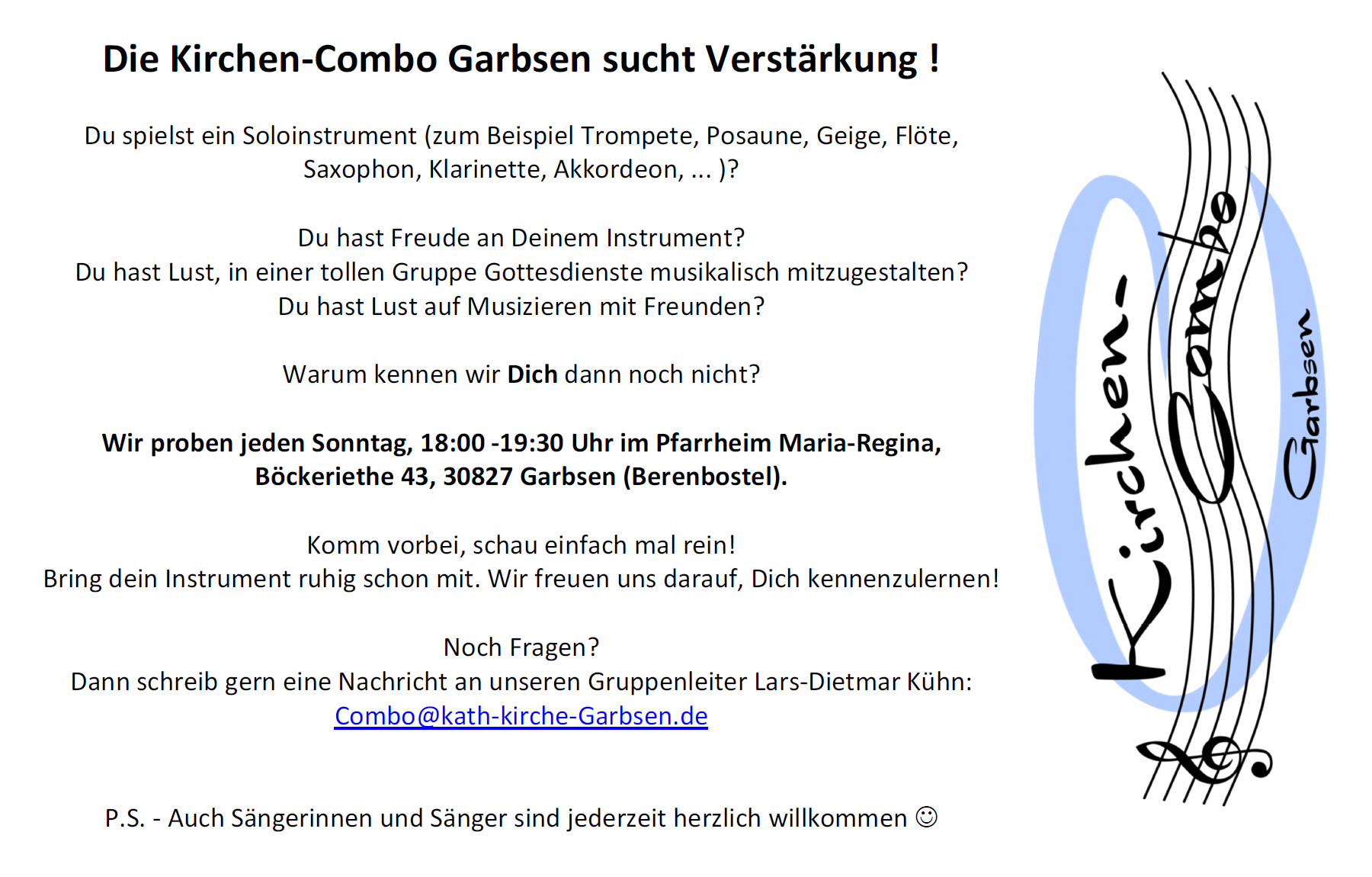 Die Kirchen-Combo Garbsen sucht Verstärkung !

Du spielst ein Soloinstrument (zum Beispiel Trompete, Posaune, Geige, Flöte, Saxophon, Klarinette, Akkordeon, ... )?

Du hast Freude an Deinem Instrument?
Du hast Lust, in einer tollen Gruppe Gottesdienste musikalisch mitzugestalten?
Du hast Lust auf Musizieren mit Freunden?

Warum kennen wir Dich dann noch nicht?

Wir proben jeden Sonntag, 18:00 -19:30 Uhr im Pfarrheim Maria-Regina, Böckeriethe 43, 30827 Garbsen (Berenbostel).

Komm vorbei, schau einfach mal rein!
Bring dein Instrument ruhig schon mit. Wir freuen uns darauf, Dich kennenzulernen!

Noch Fragen?
Dann schreib gern eine Nachricht an unseren Gruppenleiter Lars-Dietmar Kühn:
Combo@kath-kirche-Garbsen.de

P.S. - Auch Sängerinnen und Sänger sind jederzeit herzlich willkommen ☺

Kirchen-
Combo
Garbsen